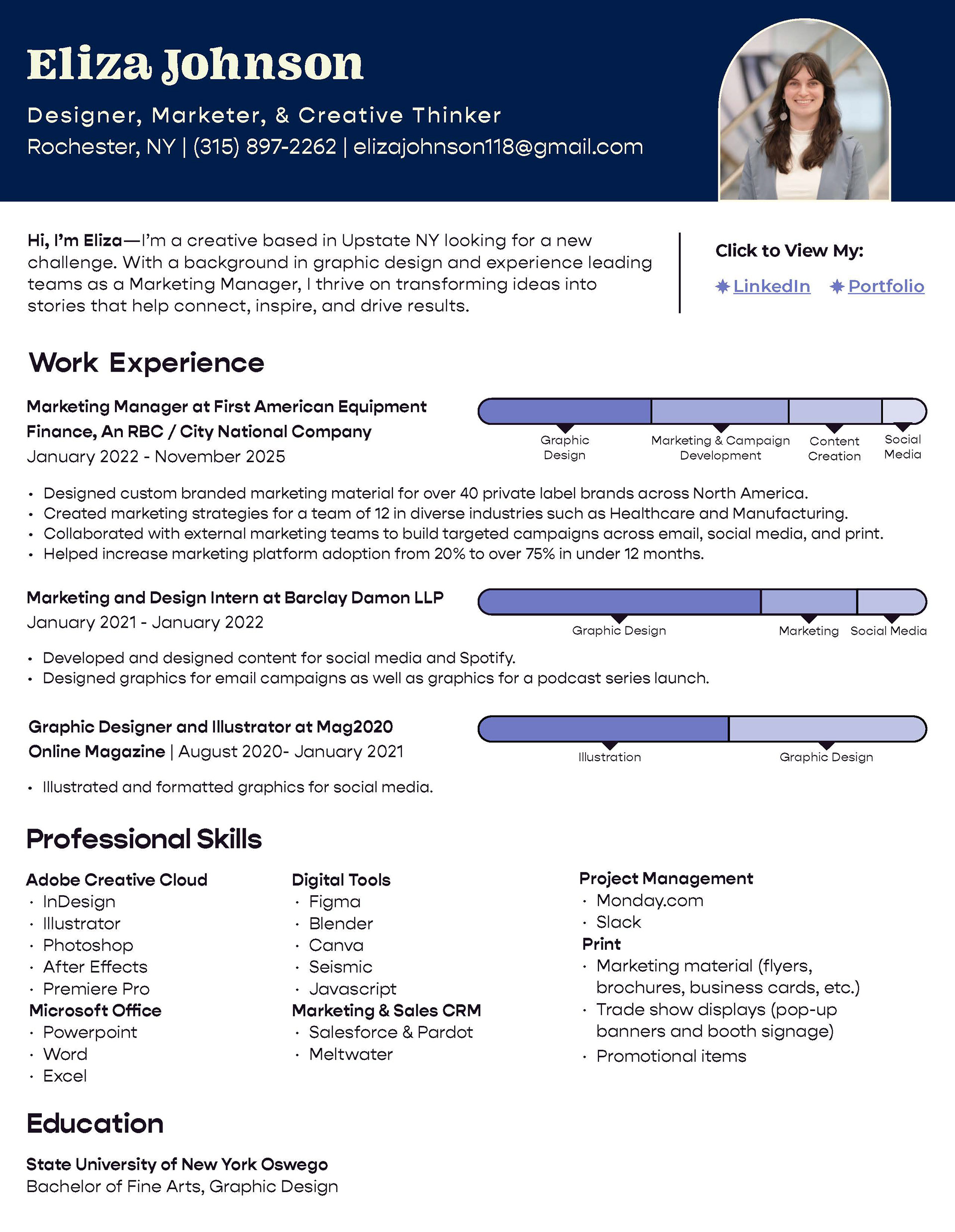 Eliza Johnson

Designer, Marketer, & Creative Thinker

Rochester, NY | (315) 897-2262 | elizajohnson118@gmail.com

Hi, I'm Eliza—I'm a creative based in Upstate NY looking for a new challenge. With a background in graphic design and experience leading teams as a Marketing Manager, I thrive on transforming ideas into stories that help connect, inspire, and drive results.

Click to View My:

LinkedIn Portfolio

Work Experience

Marketing Manager at First American Equipment Finance, An RBC / City National Company
January 2022 - November 2025

Graphic Design
Marketing & Campaign Development
Content Creation
Social Media

• Designed custom branded marketing material for over 40 private label brands across North America.
• Created marketing strategies for a team of 12 in diverse industries such as Healthcare and Manufacturing.
• Collaborated with external marketing teams to build targeted campaigns across email, social media, and print.
• Helped increase marketing platform adoption from 20% to over 75% in under 12 months.

Marketing and Design Intern at Barclay Damon LLP
January 2021 - January 2022

Graphic Design
Marketing
Social Media

• Developed and designed content for social media and Spotify.
• Designed graphics for email campaigns as well as graphics for a podcast series launch.

Graphic Designer and Illustrator at Mag2020 Online Magazine | August 2020- January 2021

Illustration
Graphic Design

• Illustrated and formatted graphics for social media.

Professional Skills

Adobe Creative Cloud
• InDesign
• Illustrator
• Photoshop
• After Effects
• Premiere Pro
Microsoft Office
• Powerpoint
• Word
• Excel

Digital Tools
• Figma
• Blender
• Canva
• Seismic
• Javascript
Marketing & Sales CRM
• Salesforce & Pardot
• Meltwater

Project Management
• Monday.com
• Slack
Print
• Marketing material (flyers, brochures, business cards, etc.)
• Trade show displays (pop-up banners and booth signage)
• Promotional items

Education

State University of New York Oswego
Bachelor of Fine Arts, Graphic Design